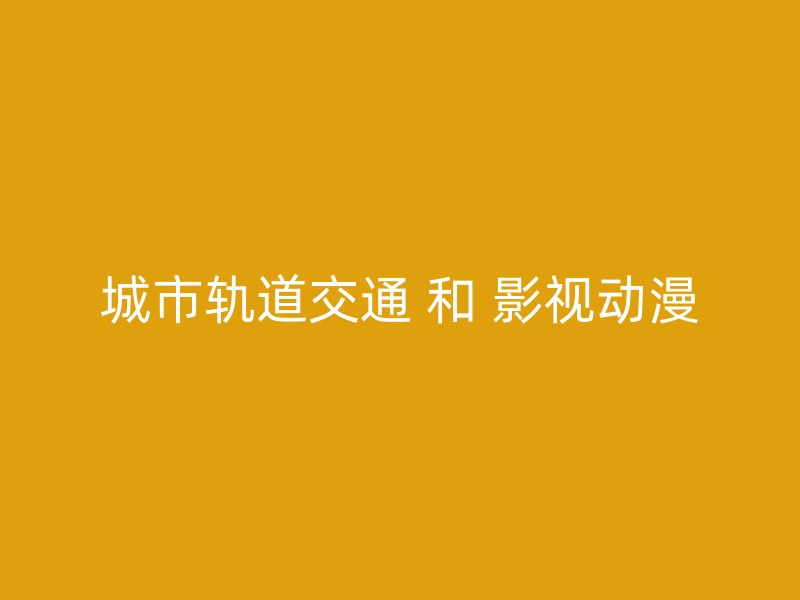 城市轨道交通 和 影视动漫